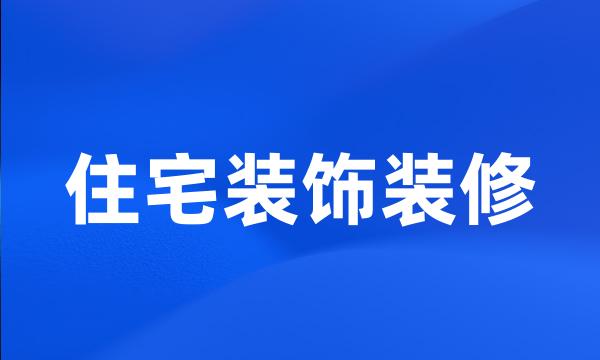 住宅装饰装修